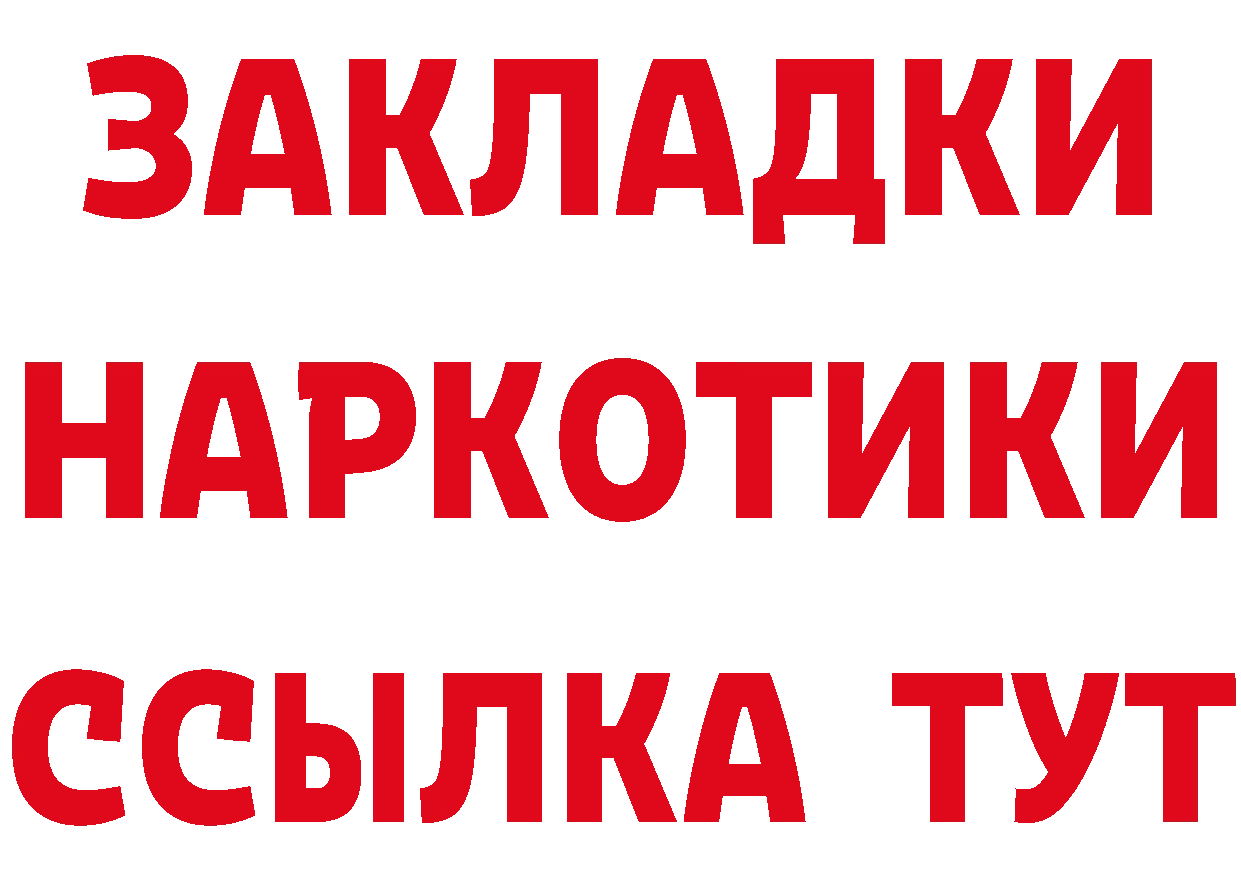 ЗАКЛАДКИ
НАРКОТИКИ
ССЫЛКА ТУТ